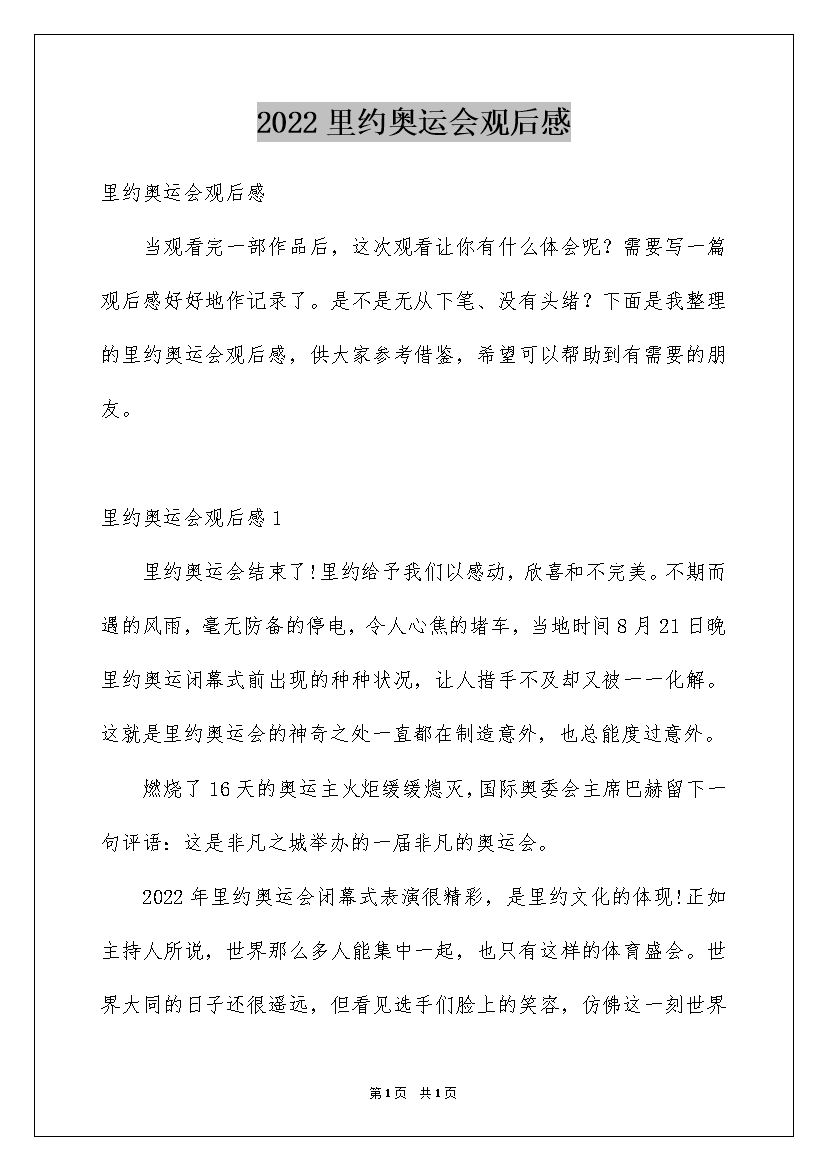 2022 里约奥运会观后感

里约奥运会观后感

当观看完一部作品后，这次观看让你有什么体会呢？需要写一篇观后感好好地作记录了。是不是无从下笔、没有头绪？下面是我整理的里约奥运会观后感，供大家参考借鉴，希望可以帮助到有需要的朋友。

里约奥运会观后感 1

里约奥运会结束了!里约给予我们以感动，欣喜和不完美。不期而遇的风雨，毫无防备的停电，令人心焦的堵车，当地时间 8 月 21 日晚里约奥运闭幕式前出现的种种状况，让人措手不及却又被一一化解。这就是里约奥运会的神奇之处一直都在制造意外，也总能度过意外。

燃烧了 16 天的奥运主火炬缓缓熄灭，国际奥委会主席巴赫留下一句评语：这是非凡之城举办的一届非凡的奥运会。

2022 年里约奥运会闭幕式表演很精彩，是里约文化的体现!正如主持人所说，世界那么多人能集中一起，也只有这样的体育盛会。世界大同的日子还很遥远，但看见选手们脸上的笑容，仿佛这一刻世界

第 1 页 共 1 页